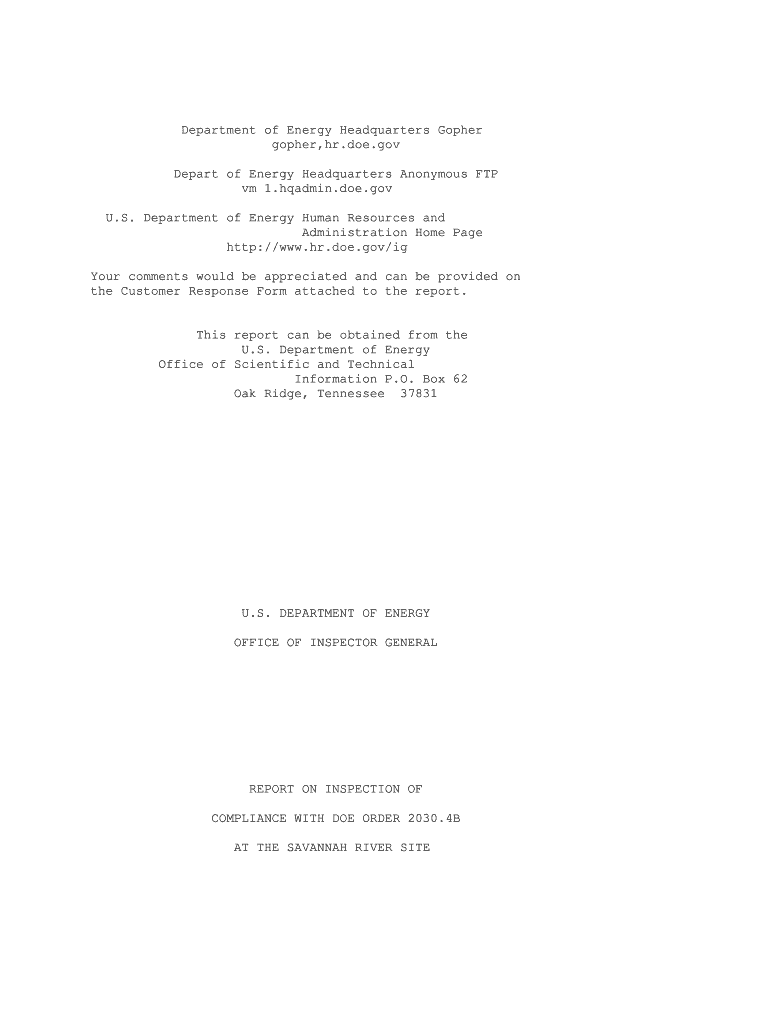 Department of Energy Headquarters Gopher
gopher,hr.doe.gov

Depart of Energy Headquarters Anonymous FTP
vm 1.hqadmin.doe.gov

U.S. Department of Energy Human Resources and
Administration Home Page
http://www.hr.doe.gov/ig

Your comments would be appreciated and can be provided on the Customer Response Form attached to the report.

This report can be obtained from the
U.S. Department of Energy
Office of Scientific and Technical
Information P.O. Box 62
Oak Ridge, Tennessee 37831

U.S. DEPARTMENT OF ENERGY

OFFICE OF INSPECTOR GENERAL

REPORT ON INSPECTION OF

COMPLIANCE WITH DOE ORDER 2030.4B

AT THE SAVANNAH RIVER SITE